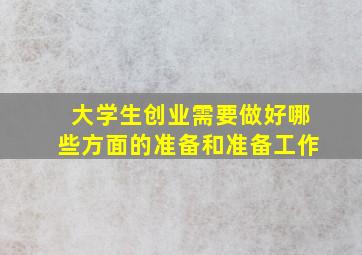 大学生创业需要做好哪些方面的准备和准备工作